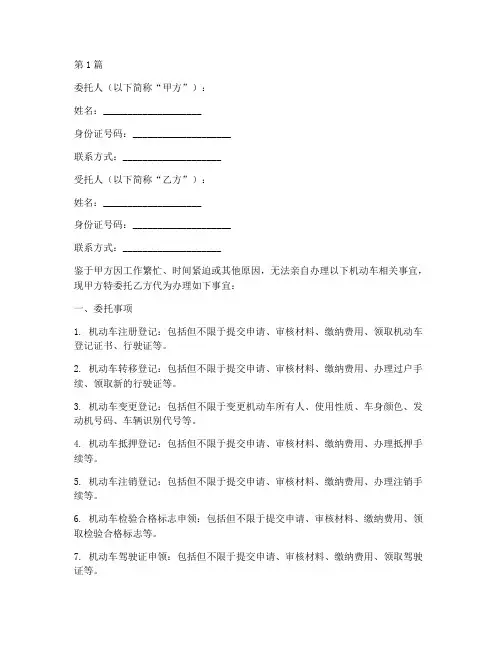 第 1 篇

委托人（以下简称“甲方”）：

姓名：____________________

身份证号码：____________________

联系方式：____________________

受托人（以下简称“乙方”）：

姓名：____________________

身份证号码：____________________

联系方式：____________________

鉴于甲方因工作繁忙、时间紧迫或其他原因，无法亲自办理以下机动车相关事宜，现甲方特委托乙方代为办理如下事宜：

一、委托事项

1. 机动车注册登记：包括但不限于提交申请、审核材料、缴纳费用、领取机动车登记证书、行驶证等。

2. 机动车转移登记：包括但不限于提交申请、审核材料、缴纳费用、办理过户手续、领取新的行驶证等。

3. 机动车变更登记：包括但不限于变更机动车所有人、使用性质、车身颜色、发动机号码、车辆识别代号等。

4. 机动车抵押登记：包括但不限于提交申请、审核材料、缴纳费用、办理抵押手续等。

5. 机动车注销登记：包括但不限于提交申请、审核材料、缴纳费用、办理注销手续等。

6. 机动车检验合格标志申领：包括但不限于提交申请、审核材料、缴纳费用、领取检验合格标志等。

7. 机动车驾驶证申领：包括但不限于提交申请、审核材料、缴纳费用、领取驾驶证等。